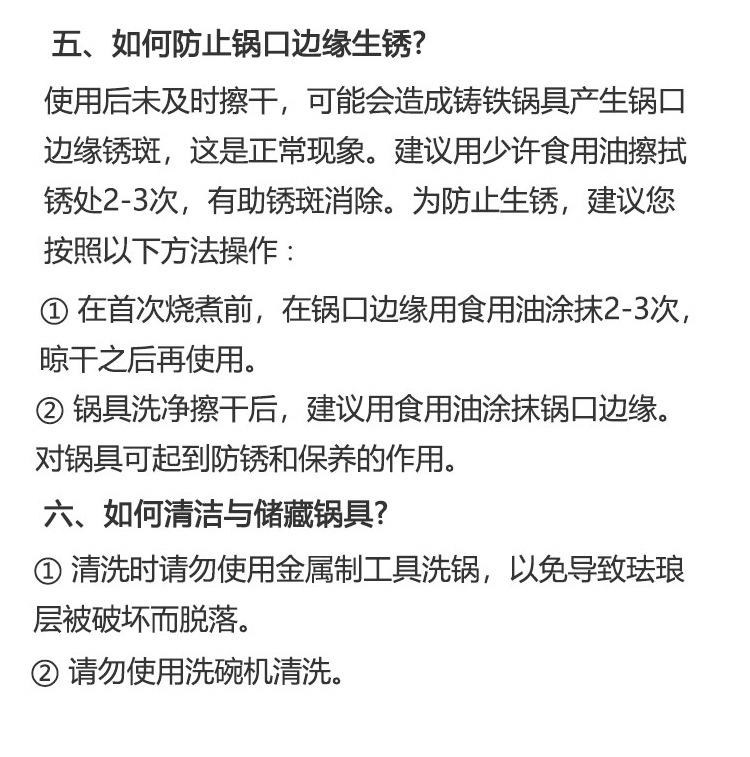 五、如何防止锅口边缘生锈?

使用后未及时擦干，可能会造成铸铁锅具产生锅口边缘锈斑，这是正常现象。建议用少许食用油擦拭锈处2-3次，有助锈斑消除。为防止生锈，建议您按照以下方法操作：

① 在首次烧煮前，在锅口边缘用食用油涂抹2-3次，晾干之后再使用。

② 锅具洗净擦干后，建议用食用油涂抹锅口边缘。对锅具可起到防锈和保养的作用。

六、如何清洁与储藏锅具?

① 清洗时请勿使用金属制工具洗锅，以免导致珐琅层被破坏而脱落。

② 请勿使用洗碗机清洗。